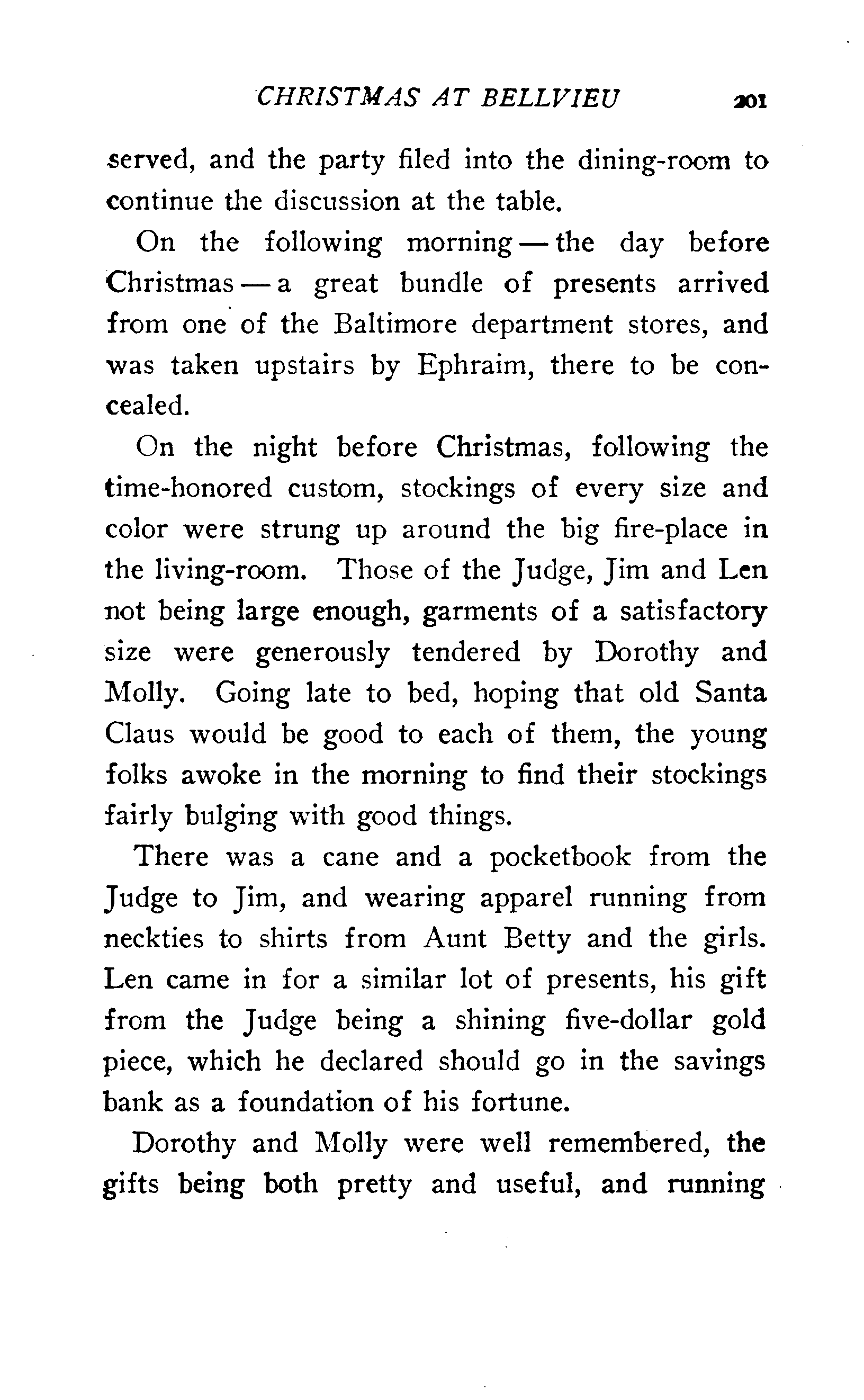 CHRISTMAS AT BELLVIEU 201

served, and the party filed into the dining-room to continue the discussion at the table.

On the following morning — the day before Christmas — a great bundle of presents arrived from one of the Baltimore department stores, and was taken upstairs by Ephraim, there to be concealed.

On the night before Christmas, following the time-honored custom, stockings of every size and color were strung up around the big fire-place in the living-room. Those of the Judge, Jim and Len not being large enough, garments of a satisfactory size were generously tendered by Dorothy and Molly. Going late to bed, hoping that old Santa Claus would be good to each of them, the young folks awoke in the morning to find their stockings fairly bulging with good things.

There was a cane and a pocketbook from the Judge to Jim, and wearing apparel running from neckties to shirts from Aunt Betty and the girls. Len came in for a similar lot of presents, his gift from the Judge being a shining five-dollar gold piece, which he declared should go in the savings bank as a foundation of his fortune.

Dorothy and Molly were well remembered, the gifts being both pretty and useful, and running